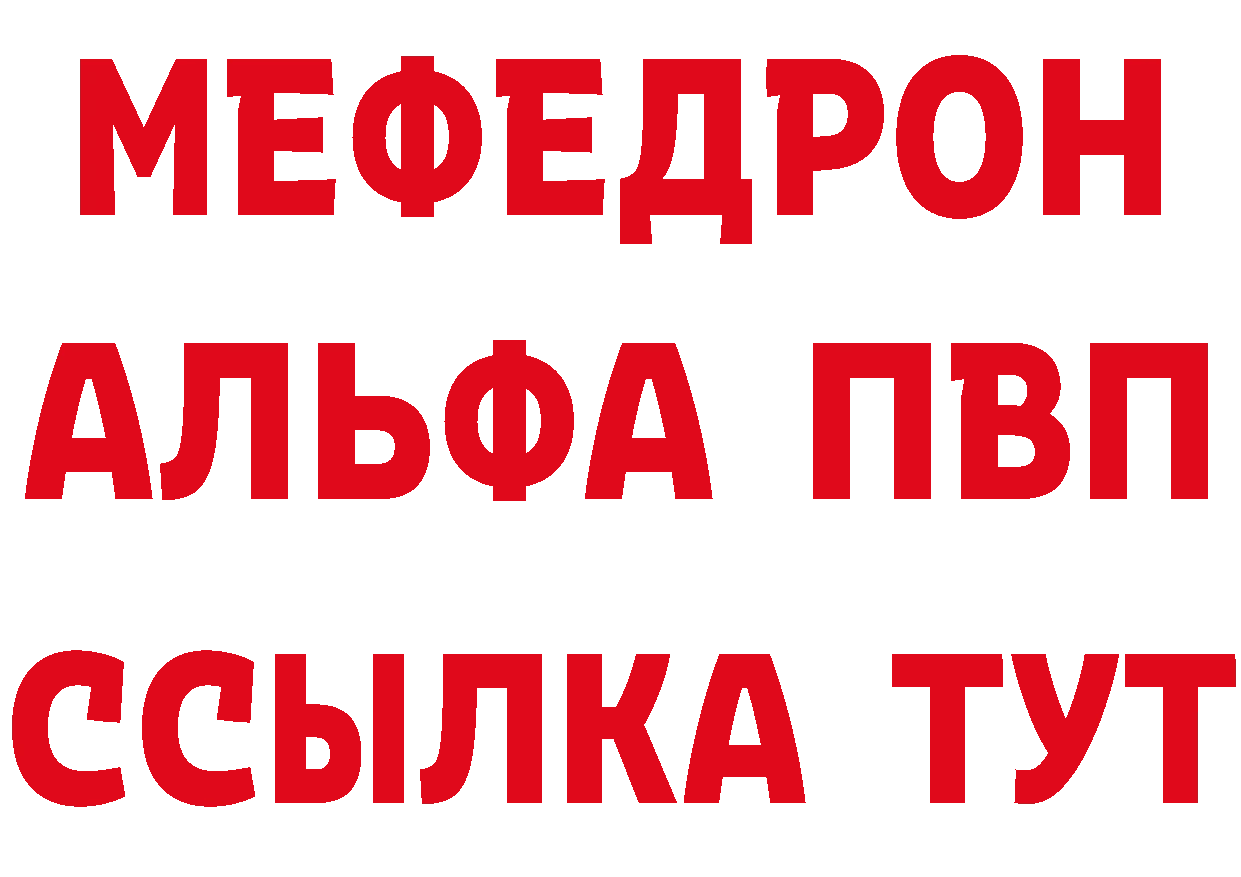 МЕФЕДРОН
АЛЬФА ПВП
ССЫЛКА ТУТ